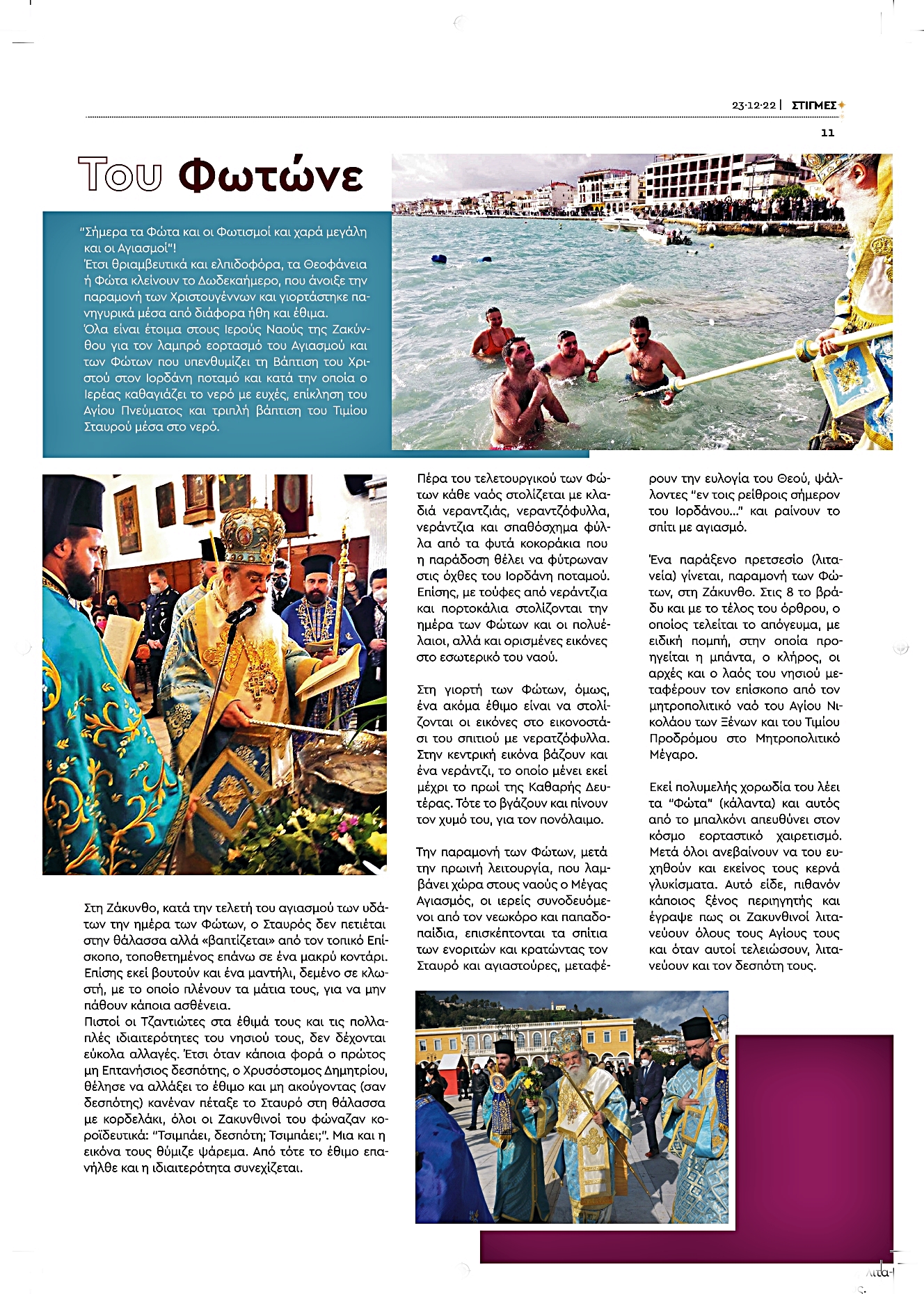 23·12·22 | ΣΤΙΓΜΕΣ

11

Του Φωτώνε

"Σήμερα τα Φώτα και οι Φωτισμοί και χαρά μεγάλη και οι Αγιασμοί"!
Έτσι θριαμβευτικά και ελπιδοφόρα, τα Θεοφάνεια ή Φώτα κλείνουν το Δωδεκαήμερο, που άνοιξε την παραμονή των Χριστουγέννων και γιορτάστηκε πανηγυρικά μέσα από διάφορα ήθη και έθιμα.
Όλα είναι έτοιμα στους Ιερούς Ναούς της Ζακύνθου για τον λαμπρό εορτασμό του Αγιασμού και των Φώτων που υπενθυμίζει τη Βάπτιση του Χριστού στον Ιορδάνη ποταμό και κατά την οποία ο Ιερέας καθαγιάζει το νερό με ευχές, επίκληση του Αγίου Πνεύματος και τριπλή βάπτιση του Τιμίου Σταυρού μέσα στο νερό.

Στη Ζάκυνθο, κατά την τελετή του αγιασμού των υδάτων την ημέρα των Φώτων, ο Σταυρός δεν πετιέται στην θάλασσα αλλά «βαπτίζεται» από τον τοπικό Επίσκοπο, τοποθετημένος επάνω σε ένα μακρύ κοντάρι. Επίσης εκεί βουτούν και ένα μαντήλι, δεμένο σε κλωστή, με το οποίο πλένουν τα μάτια τους, για να μην πάθουν κάποια ασθένεια.
Πιστοί οι Τζαντιώτες στα έθιμά τους και τις πολλαπλές ιδιαιτερότητες του νησιού τους, δεν δέχονται εύκολα αλλαγές. Έτσι όταν κάποια φορά ο πρώτος μη Επτανήσιος δεσπότης, ο Χρυσόστομος Δημητρίου, θέλησε να αλλάξει το έθιμο και μη ακούγοντας (σαν δεσπότης) κανέναν πέταξε το Σταυρό στη θάλασσα με κορδελάκι, όλοι οι Ζακυνθινοί του φώναζαν κοροϊδευτικά: "Τσιμπάει, δεσπότη; Τσιμπάει;". Μια και η εικόνα τους θύμιζε ψάρεμα. Από τότε το έθιμο επανήλθε και η ιδιαιτερότητα συνεχίζεται.

Πέρα του τελετουργικού των Φώτων κάθε ναός στολίζεται με κλαδιά νεραντζιάς, νεραντζόφυλλα, νεράντζια και σπαθόσχημα φύλλα από τα φυτά κοκοράκια που η παράδοση θέλει να φύτρωναν στις όχθες του Ιορδάνη ποταμού. Επίσης, με τούφες από νεράντζια και πορτοκάλια στολίζονται την ημέρα των Φώτων και οι πολυέλαιοι, αλλά και ορισμένες εικόνες στο εσωτερικό του ναού.

Στη γιορτή των Φώτων, όμως, ένα ακόμα έθιμο είναι να στολίζονται οι εικόνες στο εικονοστάσι του σπιτιού με νερατζόφυλλα. Στην κεντρική εικόνα βάζουν και ένα νεράντζι, το οποίο μένει εκεί μέχρι το πρωί της Καθαρής Δευτέρας. Τότε το βγάζουν και πίνουν τον χυμό του, για τον πονόλαιμο.

Την παραμονή των Φώτων, μετά την πρωινή λειτουργία, που λαμβάνει χώρα στους ναούς ο Μέγας Αγιασμός, οι ιερείς συνοδευόμενοι από τον νεωκόρο και παπαδοπαίδια, επισκέπτονται τα σπίτια των ενοριτών και κρατώντας τον Σταυρό και αγιαστούρες, μεταφέρουν την ευλογία του Θεού, ψάλλοντες "εν τοις ρείθροις σήμερον του Ιορδάνου..." και ραίνουν το σπίτι με αγιασμό.

Ένα παράξενο πρετσεσίο (λιτανεία) γίνεται, παραμονή των Φώτων, στη Ζάκυνθο. Στις 8 το βράδυ και με το τέλος του όρθρου, ο οποίος τελείται το απόγευμα, με ειδική πομπή, στην οποία προηγείται η μπάντα, ο κλήρος, οι αρχές και ο λαός του νησιού μεταφέρουν τον επίσκοπο από τον μητροπολιτικό ναό του Αγίου Νικολάου των Ξένων και του Τιμίου Προδρόμου στο Μητροπολιτικό Μέγαρο.

Εκεί πολυμελής χορωδία του λέει τα "Φώτα" (κάλαντα) και αυτός από το μπαλκόνι απευθύνει στον κόσμο εορταστικό χαιρετισμό. Μετά όλοι ανεβαίνουν να του ευχηθούν και εκείνος τους κερνά γλυκίσματα. Αυτό είδε, πιθανόν κάποιος ξένος περιηγητής και έγραψε πως οι Ζακυνθινοί λιτανεύουν όλους τους Αγίους τους και όταν αυτοί τελειώσουν, λιτανεύουν και τον δεσπότη τους.